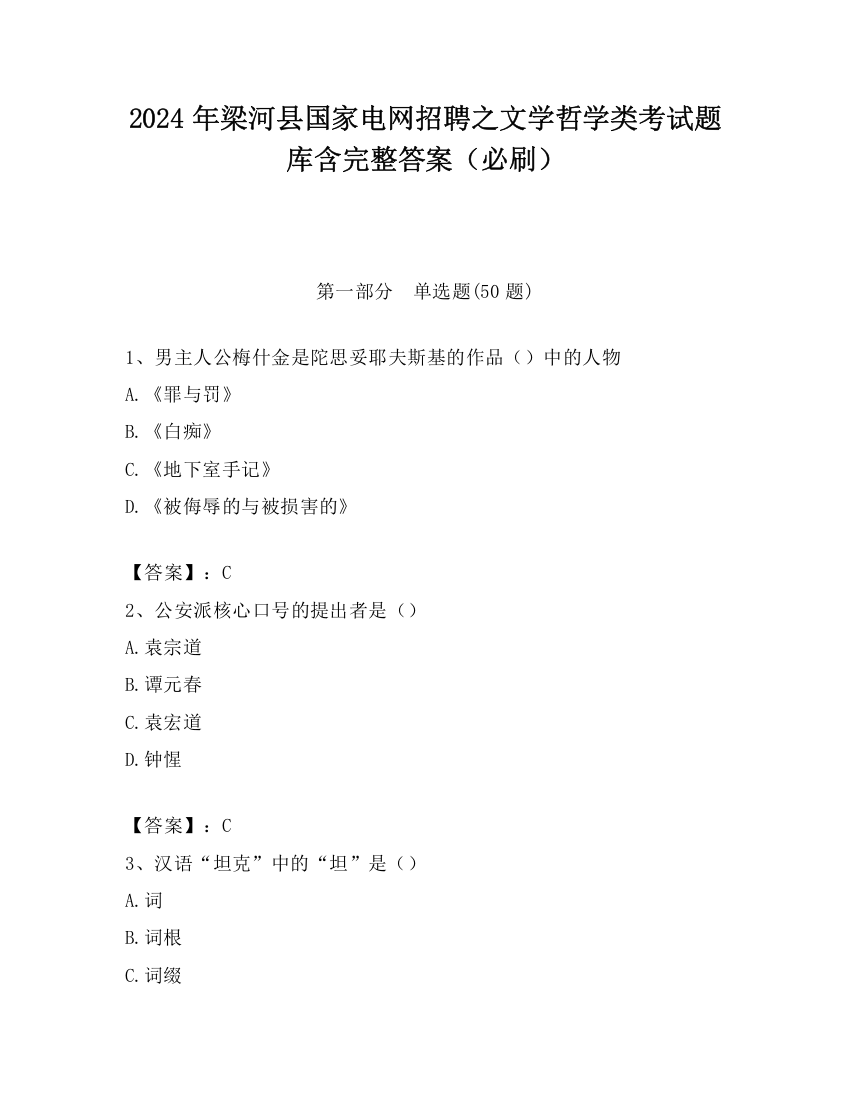 2024 年梁河县国家电网招聘之文学哲学类考试题库含完整答案（必刷）

第一部分 单选题(50 题)

1、男主人公梅什金是陀思妥耶夫斯基的作品（）中的人物

A.《罪与罚》

B.《白痴》

C.《地下室手记》

D.《被侮辱的与被损害的》

【答案】：C

2、公安派核心口号的提出者是（）

A.袁宗道

B.谭元春

C.袁宏道

D.钟惺

【答案】：C

3、汉语“坦克”中的“坦”是（）

A.词

B.词根

C.词缀